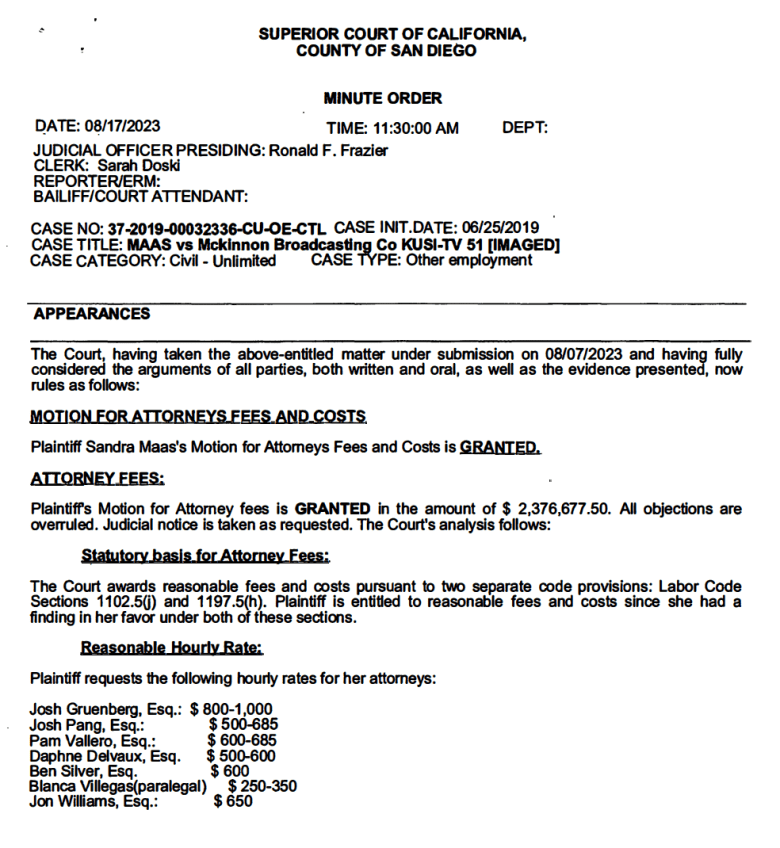 SUPERIOR COURT OF CALIFORNIA, COUNTY OF SAN DIEGO

MINUTE ORDER

DATE: 08/17/2023 TIME: 11:30:00 AM DEPT:

JUDICIAL OFFICER PRESIDING: Ronald F. Frazier
CLERK: Sarah Doski
REPORTER/ERM:
BAILIFF/COURT ATTENDANT:

CASE NO: 37-2019-00032336-CU-OE-CTL CASE INIT.DATE: 06/25/2019
CASE TITLE: MAAS vs Mckinnon Broadcasting Co KUSI-TV 51 [IMAGED]
CASE CATEGORY: Civil - Unlimited CASE TYPE: Other employment

APPEARANCES

The Court, having taken the above-entitled matter under submission on 08/07/2023 and having fully considered the arguments of all parties, both written and oral, as well as the evidence presented, now rules as follows:

MOTION FOR ATTORNEYS FEES AND COSTS

Plaintiff Sandra Maas's Motion for Attorneys Fees and Costs is GRANTED.

ATTORNEY FEES:

Plaintiff's Motion for Attorney fees is GRANTED in the amount of $ 2,376,677.50. All objections are overruled. Judicial notice is taken as requested. The Court's analysis follows:

Statutory basis for Attorney Fees:

The Court awards reasonable fees and costs pursuant to two separate code provisions: Labor Code Sections 1102.5(j) and 1197.5(h). Plaintiff is entitled to reasonable fees and costs since she had a finding in her favor under both of these sections.

Reasonable Hourly Rate:

Plaintiff requests the following hourly rates for her attorneys:

Josh Gruenberg, Esq.: $ 800-1,000
Josh Pang, Esq.: $ 500-685
Pam Vallero, Esq.: $ 600-685
Daphne Delvaux, Esq. $ 500-600
Ben Silver, Esq. $ 600
Blanca Villegas(paralegal) $ 250-350
Jon Williams, Esq.: $ 650